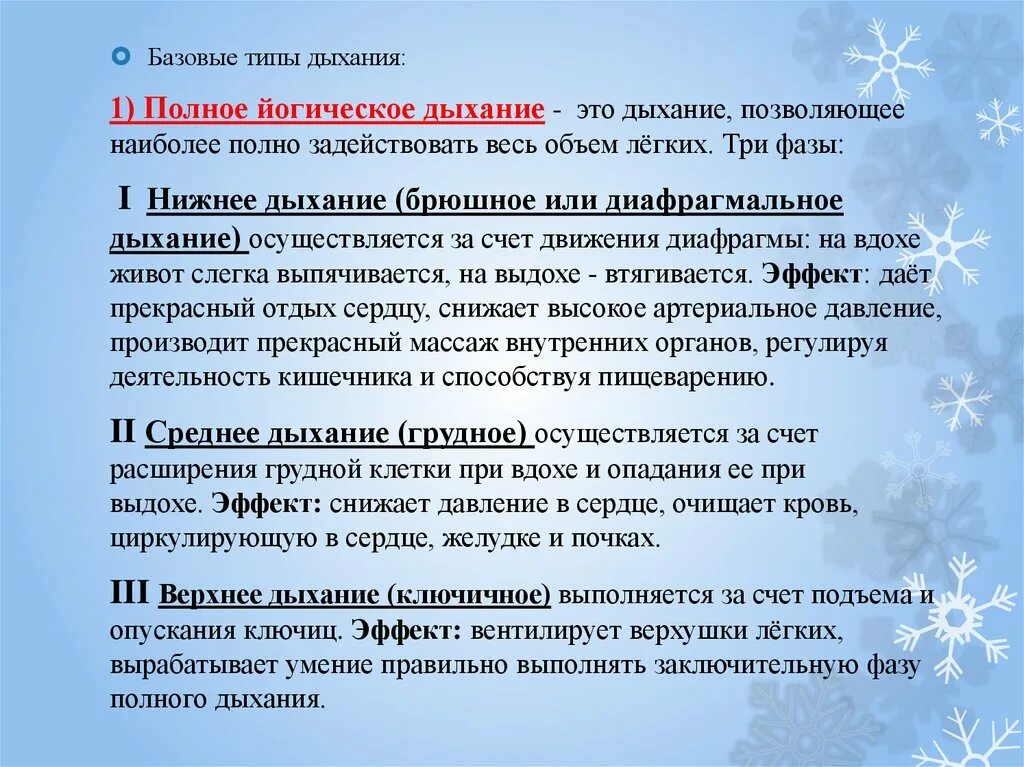 Базовые типы дыхания:

1) Полное йогическое дыхание - это дыхание, позволяющее наиболее полно задействовать весь объем лёгких. Три фазы:

I Нижнее дыхание (брюшное или диафрагмальное дыхание) осуществляется за счет движения диафрагмы: на вдохе живот слегка выпячивается, на выдохе - втягивается. Эффект: даёт прекрасный отдых сердцу, снижает высокое артериальное давление, производит прекрасный массаж внутренних органов, регулируя деятельность кишечника и способствуя пищеварению.

II Среднее дыхание (грудное) осуществляется за счет расширения грудной клетки при вдохе и опадания ее при выдохе. Эффект: снижает давление в сердце, очищает кровь, циркулирующую в сердце, желудке и почках.

III Верхнее дыхание (ключичное) выполняется за счет подъема и опускания ключиц. Эффект: вентилирует верхушки лёгких, вырабатывает умение правильно выполнять заключительную фазу полного дыхания.